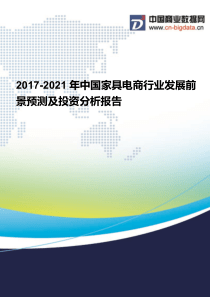 中国商业数据网
www.cn-bigdata.cn

2017-2021 年中国家具电商行业发展前景预测及投资分析报告